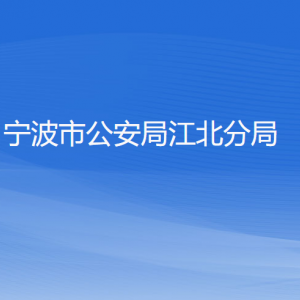 宁波市公安局江北分局